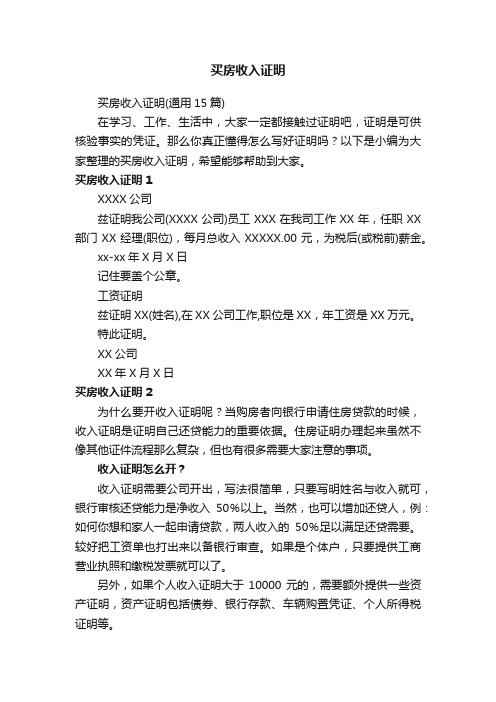 买房收入证明

买房收入证明(通用 15 篇)

在学习、工作、生活中，大家一定都接触过证明吧，证明是可供核验事实的凭证。那么你真正懂得怎么写好证明吗？以下是小编为大家整理的买房收入证明，希望能够帮助到大家。

买房收入证明 1

XXXX 公司

兹证明我公司(XXXX 公司)员工 XXX 在我司工作 XX 年，任职 XX 部门 XX 经理(职位)，每月总收入 XXXXX.00 元，为税后(或税前)薪金。

xx-xx 年 X 月 X 日

记住要盖个公章。

工资证明

兹证明 XX(姓名),在 XX 公司工作,职位是 XX，年工资是 XX 万元。

特此证明。

XX 公司

XX 年 X 月 X 日

买房收入证明 2

为什么要开收入证明呢？当购房者向银行申请住房贷款的时候，收入证明是证明自己还贷能力的重要依据。住房证明办理起来虽然不像其他证件流程那么复杂，但也有很多需要大家注意的事项。

收入证明怎么开？

收入证明需要公司开出，写法很简单，只要写明姓名与收入就可，银行审核还贷能力是净收入 50%以上。当然，也可以增加还贷人，例：如何你想和家人一起申请贷款，两人收入的 50%足以满足还贷需要。较好把工资单也打出来以备银行审查。如果是个体户，只要提供工商营业执照和缴税发票就可以了。

另外，如果个人收入证明大于 10000 元的，需要额外提供一些资产证明，资产证明包括债券、银行存款、车辆购置凭证、个人所得税证明等。